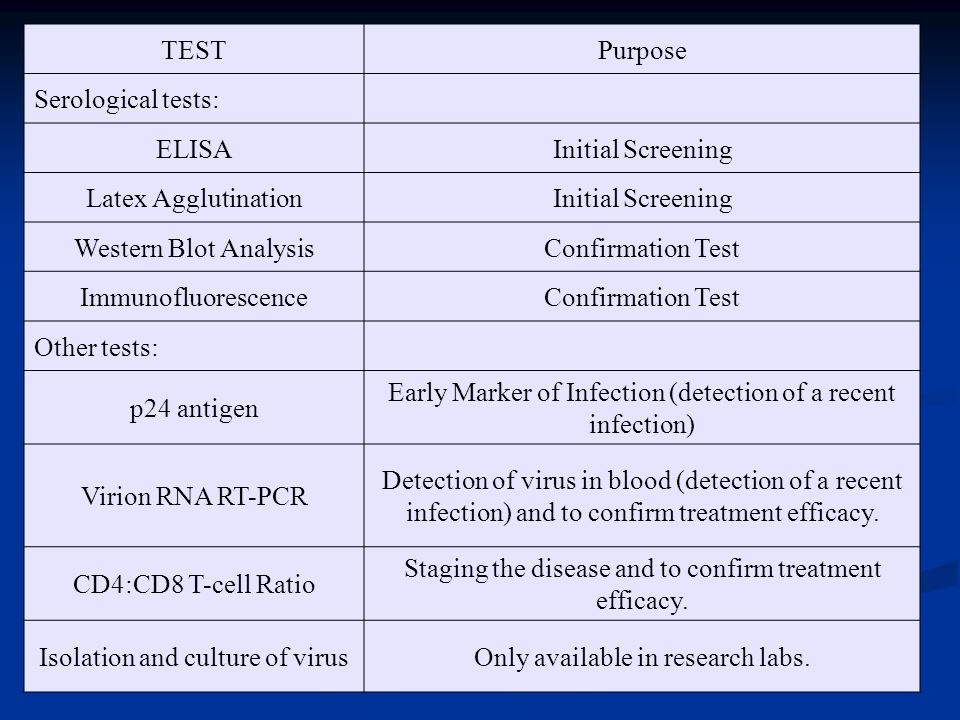 | TEST | Purpose |
|---|---|
| Serological tests: | |
| ELISA | Initial Screening |
| Latex Agglutination | Initial Screening |
| Western Blot Analysis | Confirmation Test |
| Immunofluorescence | Confirmation Test |
| Other tests: | |
| p24 antigen | Early Marker of Infection (detection of a recent infection) |
| Virion RNA RT-PCR | Detection of virus in blood (detection of a recent infection) and to confirm treatment efficacy. |
| CD4:CD8 T-cell Ratio | Staging the disease and to confirm treatment efficacy. |
| Isolation and culture of virus | Only available in research labs. |